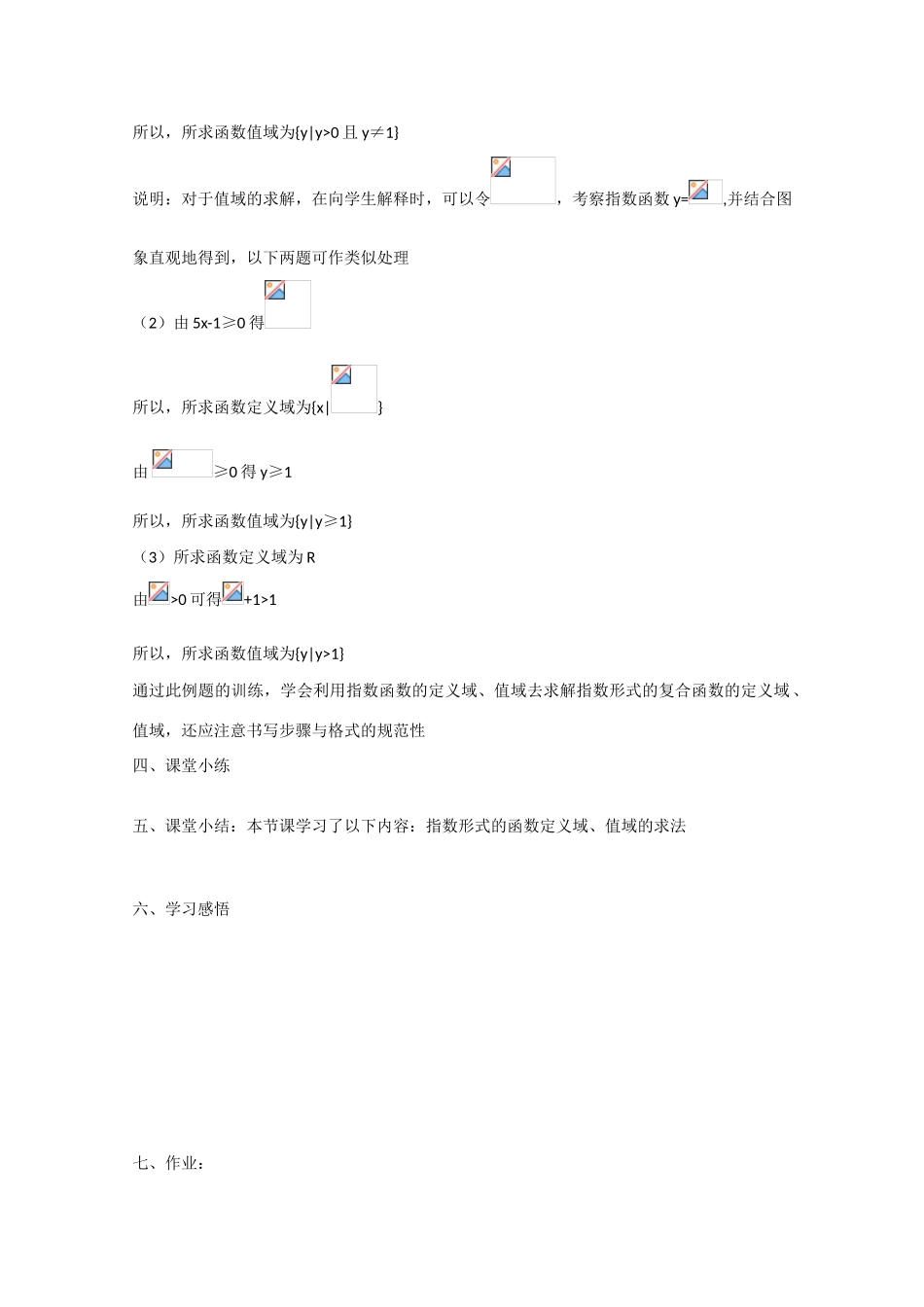 所以，所求函数值域为{y|y>0 且 y≠1}

说明：对于值域的求解，在向学生解释时，可以令，考察指数函数 y=,并结合图象直观地得到，以下两题可作类似处理

（2）由 5x-1≥0 得

所以，所求函数定义域为{x|}

由≥0 得 y≥1

所以，所求函数值域为{y|y≥1}

（3）所求函数定义域为 R

由>0 可得+1>1

所以，所求函数值域为{y|y>1}

通过此例题的训练，学会利用指数函数的定义域、值域去求解指数形式的复合函数的定义域、值域，还应注意书写步骤与格式的规范性

四、课堂小练

五、课堂小结：本节课学习了以下内容：指数形式的函数定义域、值域的求法

六、学习感悟

七、作业：